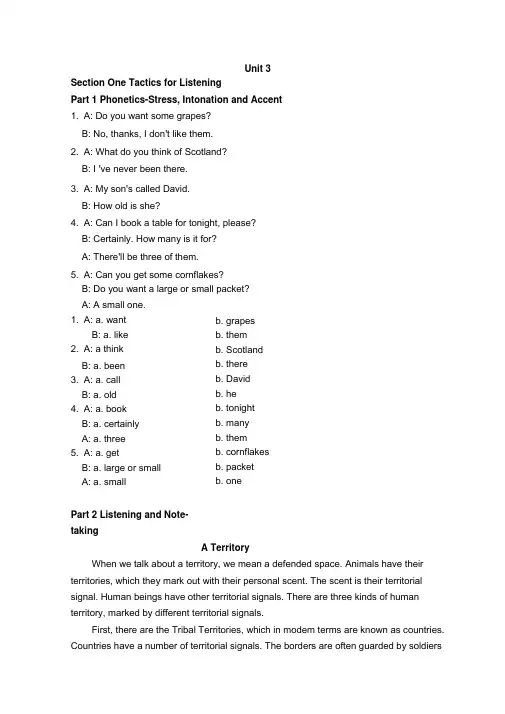 Unit 3

Section One Tactics for Listening

Part 1 Phonetics-Stress, Intonation and Accent

1. A: Do you want some grapes?
B: No, thanks, I don't like them.

2. A: What do you think of Scotland?
B: I 've never been there.

3. A: My son's called David.
B: How old is she?

4. A: Can I book a table for tonight, please?
B: Certainly. How many is it for?
A: There'll be three of them.

5. A: Can you get some cornflakes?
B: Do you want a large or small packet?
A: A small one.

1. A: a. want b. grapes
B: a. like b. them
2. A: a think b. Scotland
B: a. been b. there
3. A: a. call b. David
B: a. old b. he
4. A: a. book b. tonight
B: a. certainly b. many
A: a. three b. them
5. A: a. get b. cornflakes
B: a. large or small b. packet
A: a. small b. one

Part 2 Listening and Note-taking

A Territory

When we talk about a territory, we mean a defended space. Animals have their territories, which they mark out with their personal scent. The scent is their territorial signal. Human beings have other territorial signals. There are three kinds of human territory, marked by different territorial signals.

First, there are the Tribal Territories, which in modem terms are known as countries. Countries have a number of territorial signals. The borders are often guarded by soldiers